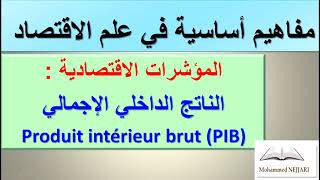 مفاهيم أساسية في علم الاقتصاد

المؤشرات الاقتصادية :

الناتج الداخلي الإجمالي

Produit intérieur brut (PIB)

Mohammed NEJJARI